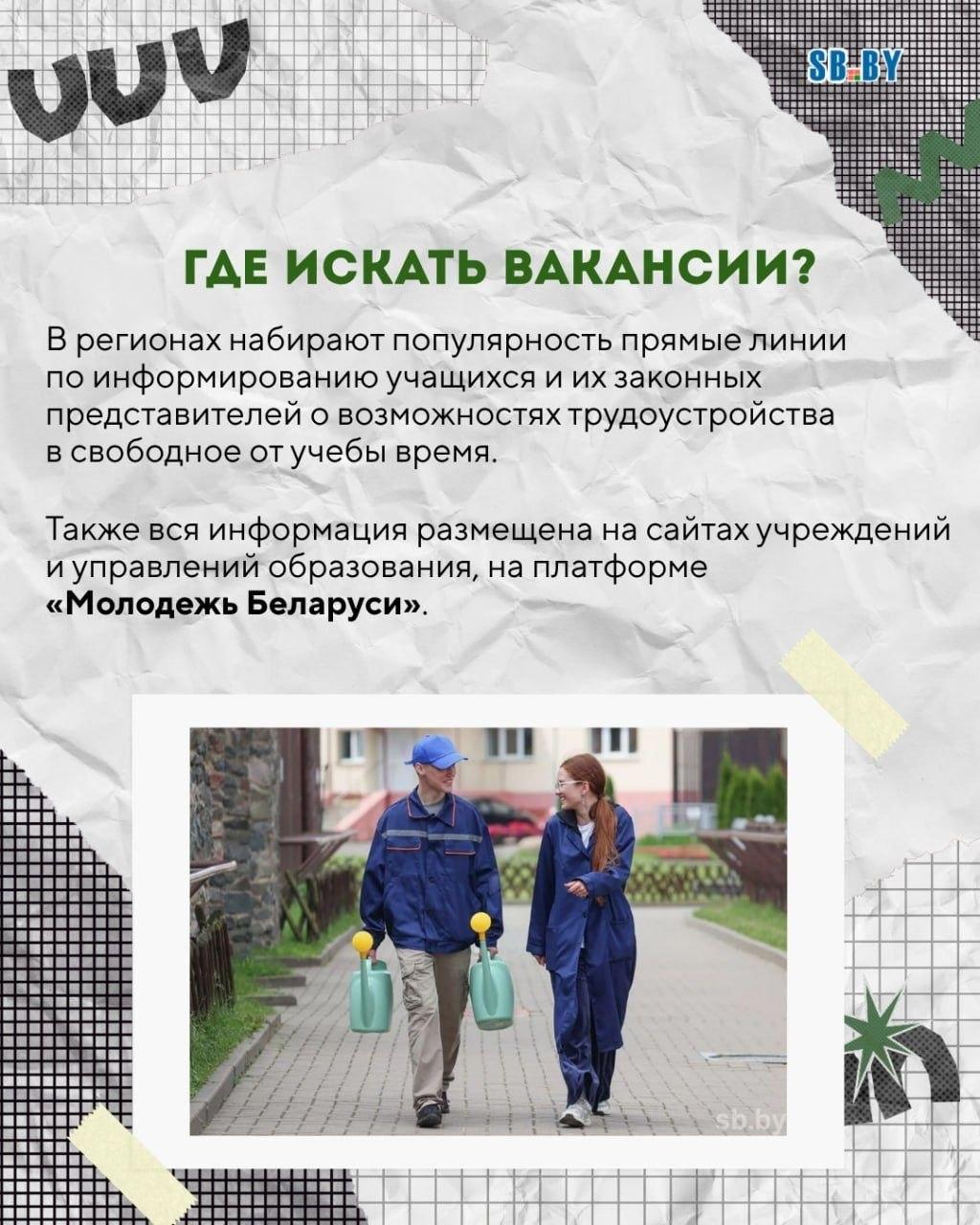 SB.BY

ГДЕ ИСКАТЬ ВАКАНСИИ?

В регионах набирают популярность прямые линии по информированию учащихся и их законных представителей о возможностях трудоустройства в свободное от учебы время.

Также вся информация размещена на сайтах учреждений и управлений образования, на платформе «Молодежь Беларуси».

sb.by